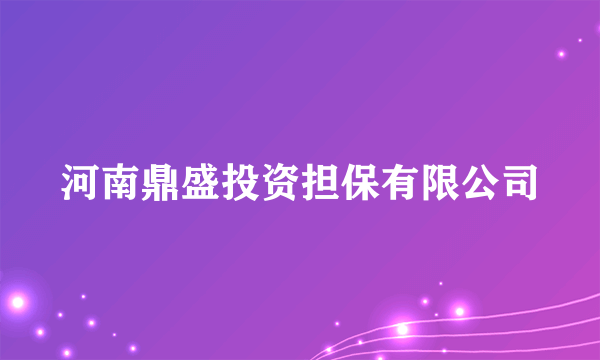 河南鼎盛投资担保有限公司